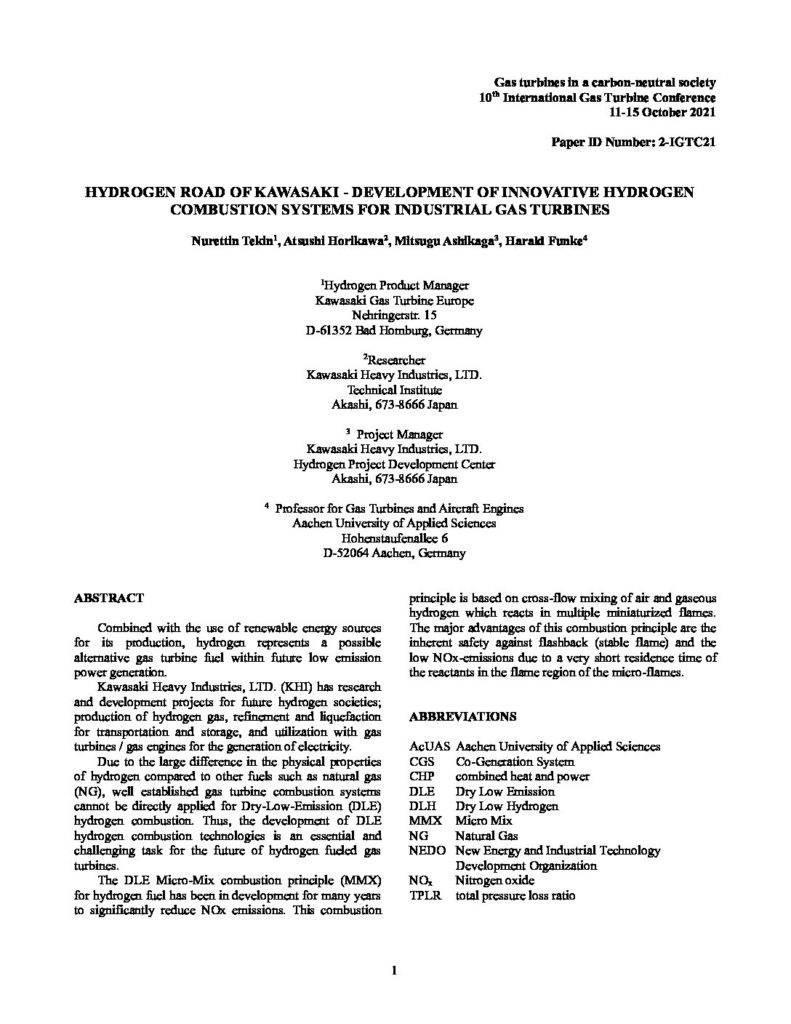 Gas turbines in a carbon-neutral society
$10^{th}$ International Gas Turbine Conference
11-15 October 2021

Paper ID Number: 2-IGTC21

HYDROGEN ROAD OF KAWASAKI - DEVELOPMENT OF INNOVATIVE HYDROGEN COMBUSTION SYSTEMS FOR INDUSTRIAL GAS TURBINES

Nurettin Tekin$^1$, Atsushi Horikawa$^2$, Mitsugu Ashikaga$^3$, Harald Funke$^4$

$^1$Hydrogen Product Manager
Kawasaki Gas Turbine Europe
Nehringerstr. 15
D-61352 Bad Homburg, Germany

$^2$Researcher
Kawasaki Heavy Industries, LTD.
Technical Institute
Akashi, 673-8666 Japan

$^3$ Project Manager
Kawasaki Heavy Industries, LTD.
Hydrogen Project Development Center
Akashi, 673-8666 Japan

$^4$ Professor for Gas Turbines and Aircraft Engines
Aachen University of Applied Sciences
Hohenstaufenallee 6
D-52064 Aachen, Germany

ABSTRACT

Combined with the use of renewable energy sources for its production, hydrogen represents a possible alternative gas turbine fuel within future low emission power generation.

Kawasaki Heavy Industries, LTD. (KHI) has research and development projects for future hydrogen societies; production of hydrogen gas, refinement and liquefaction for transportation and storage, and utilization with gas turbines / gas engines for the generation of electricity.

Due to the large difference in the physical properties of hydrogen compared to other fuels such as natural gas (NG), well established gas turbine combustion systems cannot be directly applied for Dry-Low-Emission (DLE) hydrogen combustion. Thus, the development of DLE hydrogen combustion technologies is an essential and challenging task for the future of hydrogen fueled gas turbines.

The DLE Micro-Mix combustion principle (MMX) for hydrogen fuel has been in development for many years to significantly reduce NOx emissions. This combustion principle is based on cross-flow mixing of air and gaseous hydrogen which reacts in multiple miniaturized flames. The major advantages of this combustion principle are the inherent safety against flashback (stable flame) and the low NOx-emissions due to a very short residence time of the reactants in the flame region of the micro-flames.

ABBREVIATIONS

| | |
|---|---|
| AcUAS | Aachen University of Applied Sciences |
| CGS | Co-Generation System |
| CHP | combined heat and power |
| DLE | Dry Low Emission |
| DLH | Dry Low Hydrogen |
| MMX | Micro Mix |
| NG | Natural Gas |
| NEDO | New Energy and Industrial Technology Development Organization |
| $NO_x$ | Nitrogen oxide |
| TPLR | total pressure loss ratio |

1